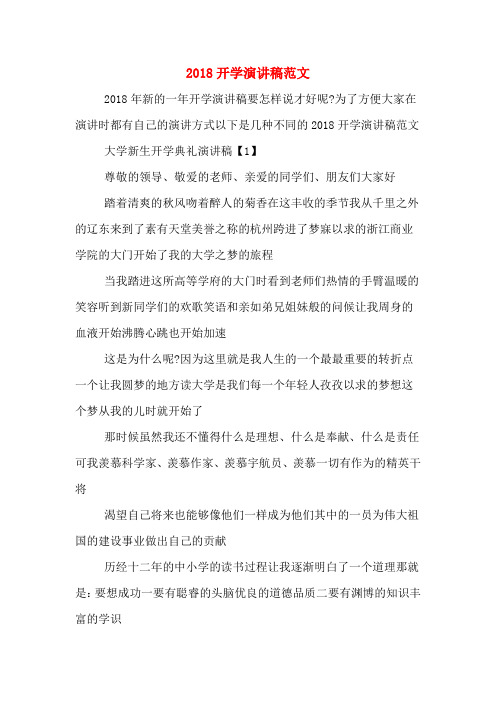 2018 开学演讲稿范文

2018 年新的一年开学演讲稿要怎样说才好呢?为了方便大家在演讲时都有自己的演讲方式以下是几种不同的 2018 开学演讲稿范文

大学新生开学典礼演讲稿【1】

尊敬的领导、敬爱的老师、亲爱的同学们、朋友们大家好

踏着清爽的秋风吻着醉人的菊香在这丰收的季节我从千里之外的辽东来到了素有天堂美誉之称的杭州跨进了梦寐以求的浙江商业学院的大门开始了我的大学之梦的旅程

当我踏进这所高等学府的大门时看到老师们热情的手臂温暖的笑容听到新同学们的欢歌笑语和亲如弟兄姐妹般的问候让我周身的血液开始沸腾心跳也开始加速

这是为什么呢?因为这里就是我人生的一个最最重要的转折点一个让我圆梦的地方读大学是我们每一个年轻人孜孜以求的梦想这个梦从我的儿时就开始了

那时候虽然我还不懂得什么是理想、什么是奉献、什么是责任可我羡慕科学家、羡慕作家、羡慕宇航员、羡慕一切有作为的精英干将

渴望自己将来也能够像他们一样成为他们其中的一员为伟大祖国的建设事业做出自己的贡献

历经十二年的中小学的读书过程让我逐渐明白了一个道理那就是：要想成功一要有聪睿的头脑优良的道德品质二要有渊博的知识丰富的学识